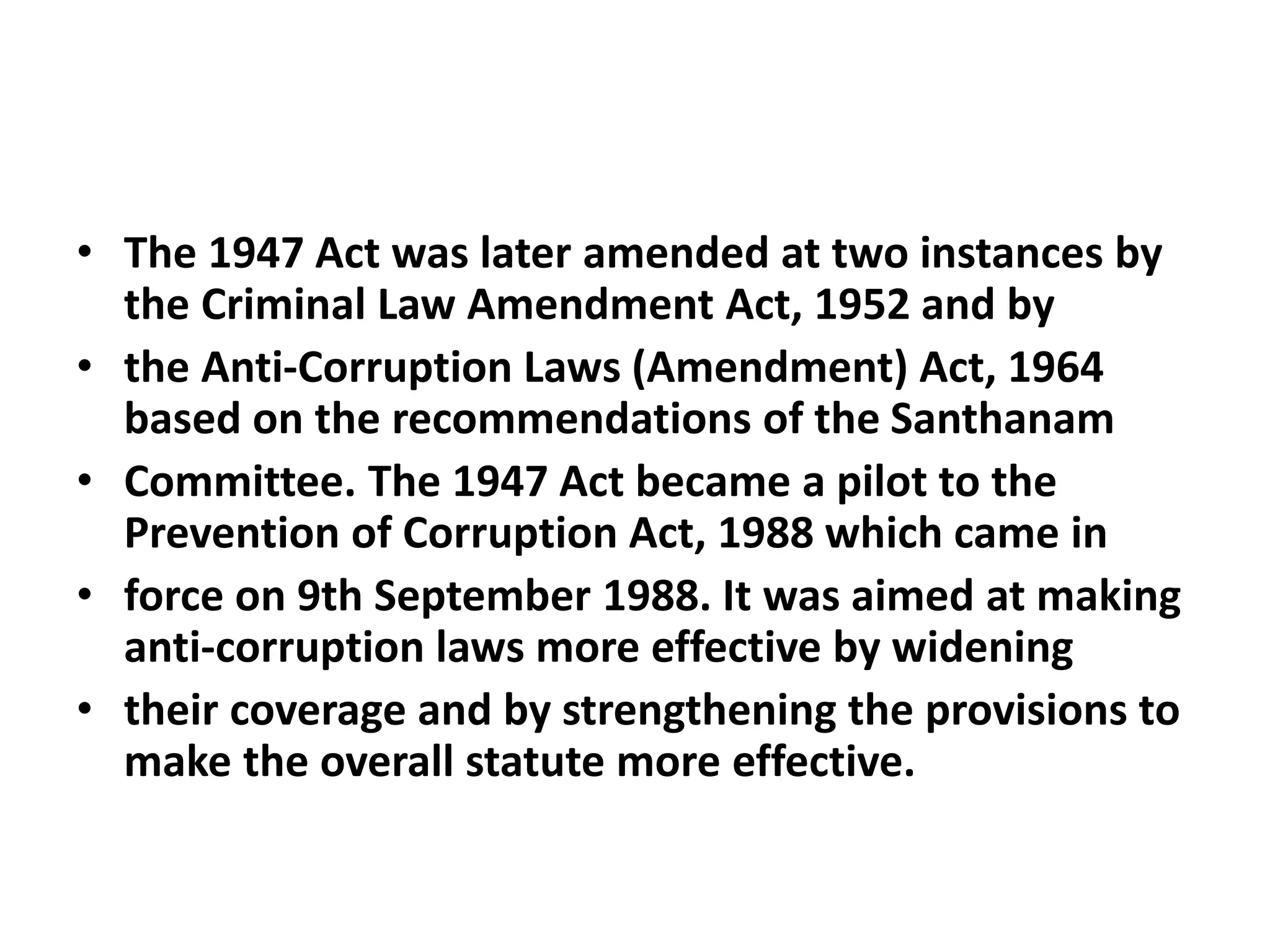 • The 1947 Act was later amended at two instances by the Criminal Law Amendment Act, 1952 and by

• the Anti-Corruption Laws (Amendment) Act, 1964 based on the recommendations of the Santhanam

• Committee. The 1947 Act became a pilot to the Prevention of Corruption Act, 1988 which came in

• force on 9th September 1988. It was aimed at making anti-corruption laws more effective by widening

• their coverage and by strengthening the provisions to make the overall statute more effective.